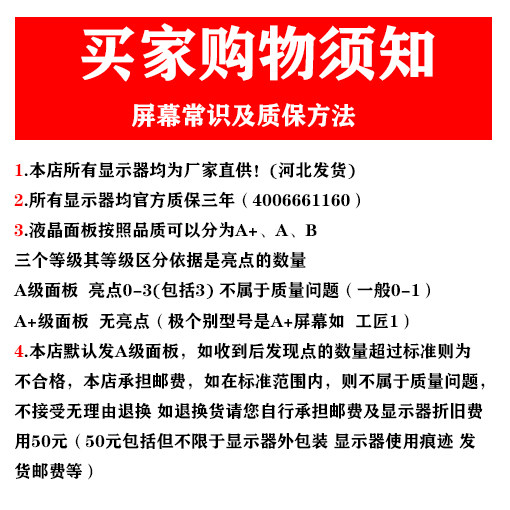 买家购物须知

屏幕常识及质保方法

1.本店所有显示器均为厂家直供！(河北发货)

2.所有显示器均官方质保三年（4006661160）

3.液晶面板按照品质可以分为A+、A、B
三个等级其等级区分依据是亮点的数量
A级面板 亮点0-3(包括3) 不属于质量问题（一般0-1）
A+级面板 无亮点（极个别型号是A+屏幕如 工匠1）

4.本店默认发A级面板，如收到后发现点的数量超过标准则为不合格，本店承担邮费，如在标准范围内，则不属于质量问题，不接受无理由退换 如退换货请您自行承担邮费及显示器折旧费用50元（50元包括但不限于显示器外包装 显示器使用痕迹 发货邮费等）